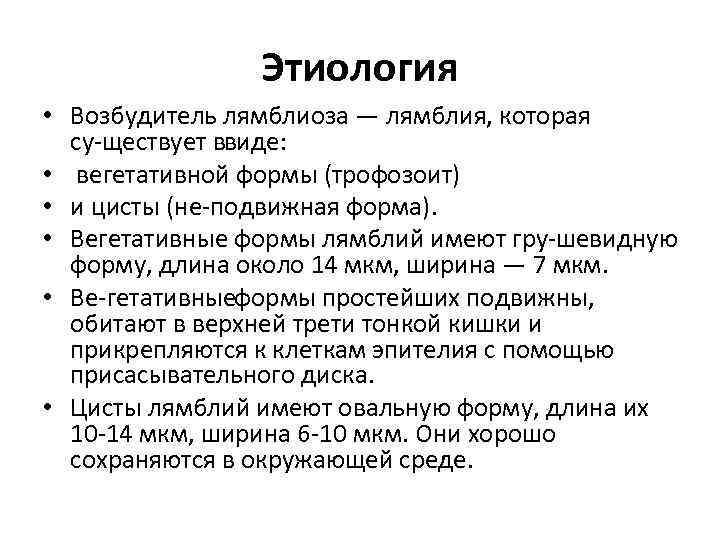 Этиология

• Возбудитель лямблиоза — лямблия, которая су-ществует ввиде:
• вегетативной формы (трофозоит)
• и цисты (не-подвижная форма).
• Вегетативные формы лямблий имеют гру-шевидную форму, длина около 14 мкм, ширина — 7 мкм.
• Ве-гетативныеформы простейших подвижны, обитают в верхней трети тонкой кишки и прикрепляются к клеткам эпителия с помощью присасывательного диска.
• Цисты лямблий имеют овальную форму, длина их 10-14 мкм, ширина 6-10 мкм. Они хорошо сохраняются в окружающей среде.